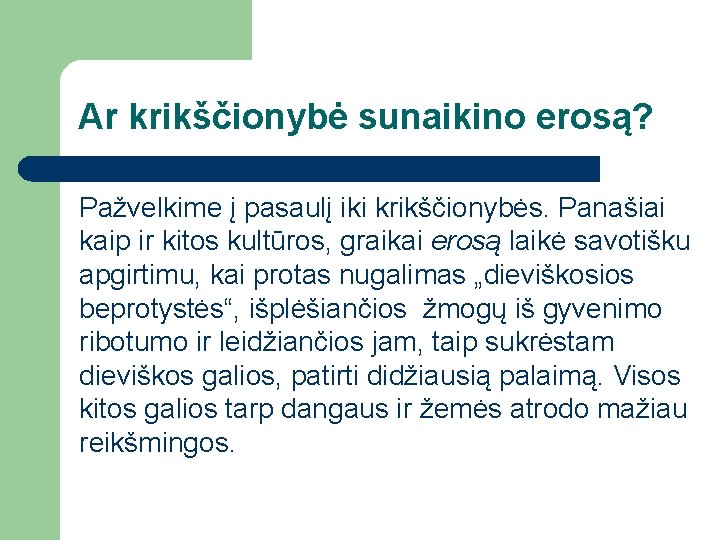 Ar krikščionybė sunaikino erosą?

Pažvelkime į pasaulį iki krikščionybės. Panašiai kaip ir kitos kultūros, graikai erosą laikė savotišku apgirtimu, kai protas nugalimas „dieviškosios beprotystės“, išplėšiančios žmogų iš gyvenimo ribotumo ir leidžiančios jam, taip sukrėstam dieviškos galios, patirti didžiausią palaimą. Visos kitos galios tarp dangaus ir žemės atrodo mažiau reikšmingos.